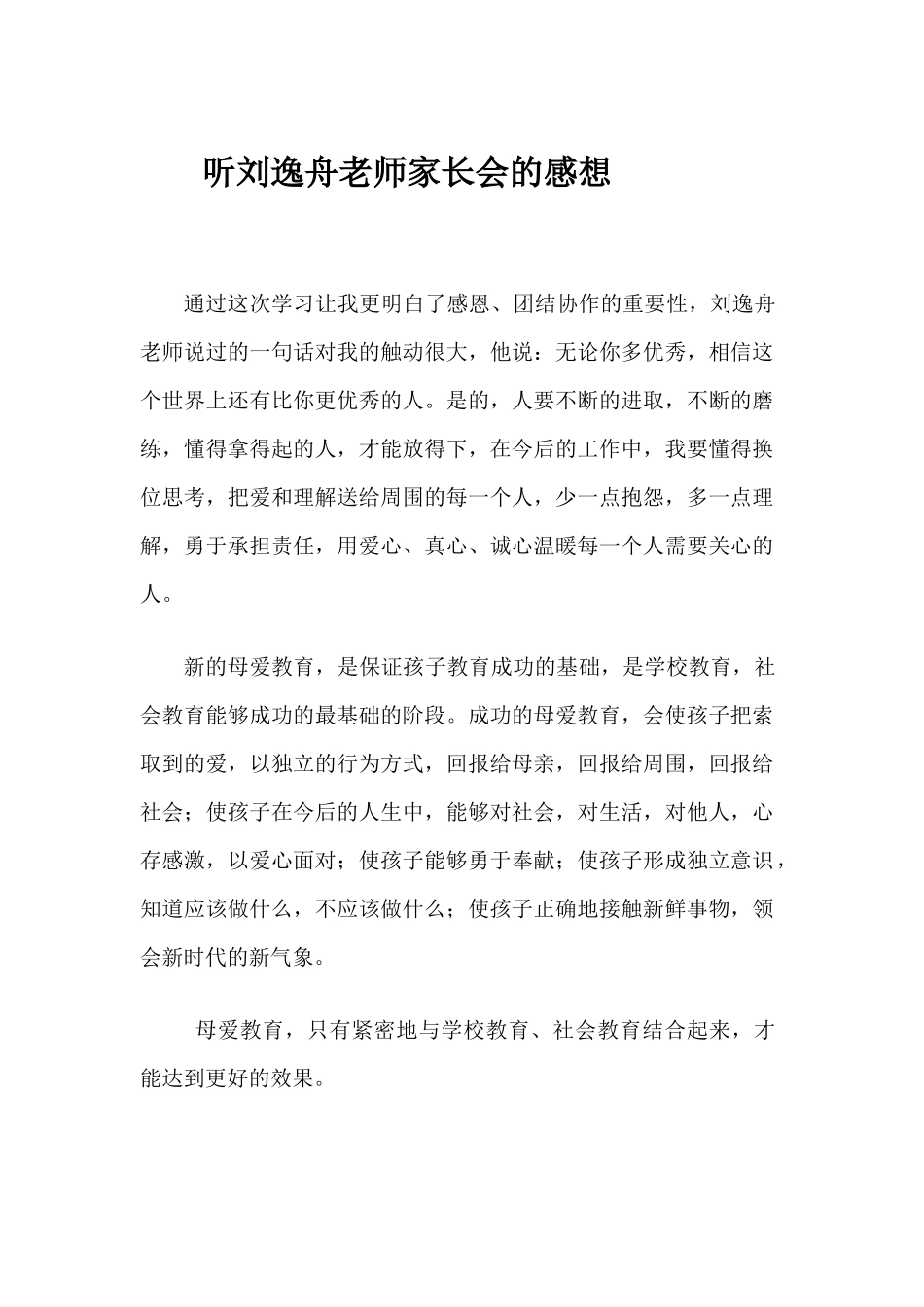 听刘逸舟老师家长会的感想

通过这次学习让我更明白了感恩、团结协作的重要性，刘逸舟老师说过的一句话对我的触动很大，他说：无论你多优秀，相信这个世界上还有比你更优秀的人。是的，人要不断的进取，不断的磨练，懂得拿得起的人，才能放得下，在今后的工作中，我要懂得换位思考，把爱和理解送给周围的每一个人，少一点抱怨，多一点理解，勇于承担责任，用爱心、真心、诚心温暖每一个人需要关心的人。

新的母爱教育，是保证孩子教育成功的基础，是学校教育，社会教育能够成功的最基础的阶段。成功的母爱教育，会使孩子把索取到的爱，以独立的行为方式，回报给母亲，回报给周围，回报给社会；使孩子在今后的人生中，能够对社会，对生活，对他人，心存感激，以爱心面对；使孩子能够勇于奉献；使孩子形成独立意识，知道应该做什么，不应该做什么；使孩子正确地接触新鲜事物，领会新时代的新气象。

母爱教育，只有紧密地与学校教育、社会教育结合起来，才能达到更好的效果。